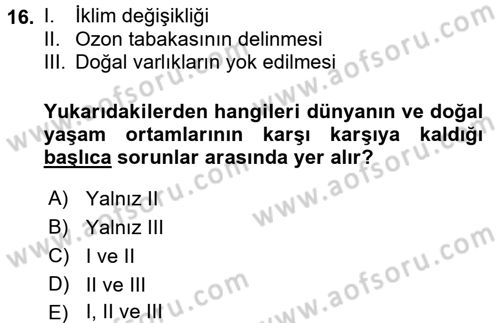 16. I. İklim değişikliği
II. Ozon tabakasının delinmesi
III. Doğal varlıkların yok edilmesi

Yukarıdakilerden hangileri dünyanın ve doğal yaşam ortamlarının karşı karşıya kaldığı başlıca sorunlar arasında yer alır?

A) Yalnız II
B) Yalnız III
C) I ve II
D) II ve III
E) I, II ve III

www.aofsoru.com